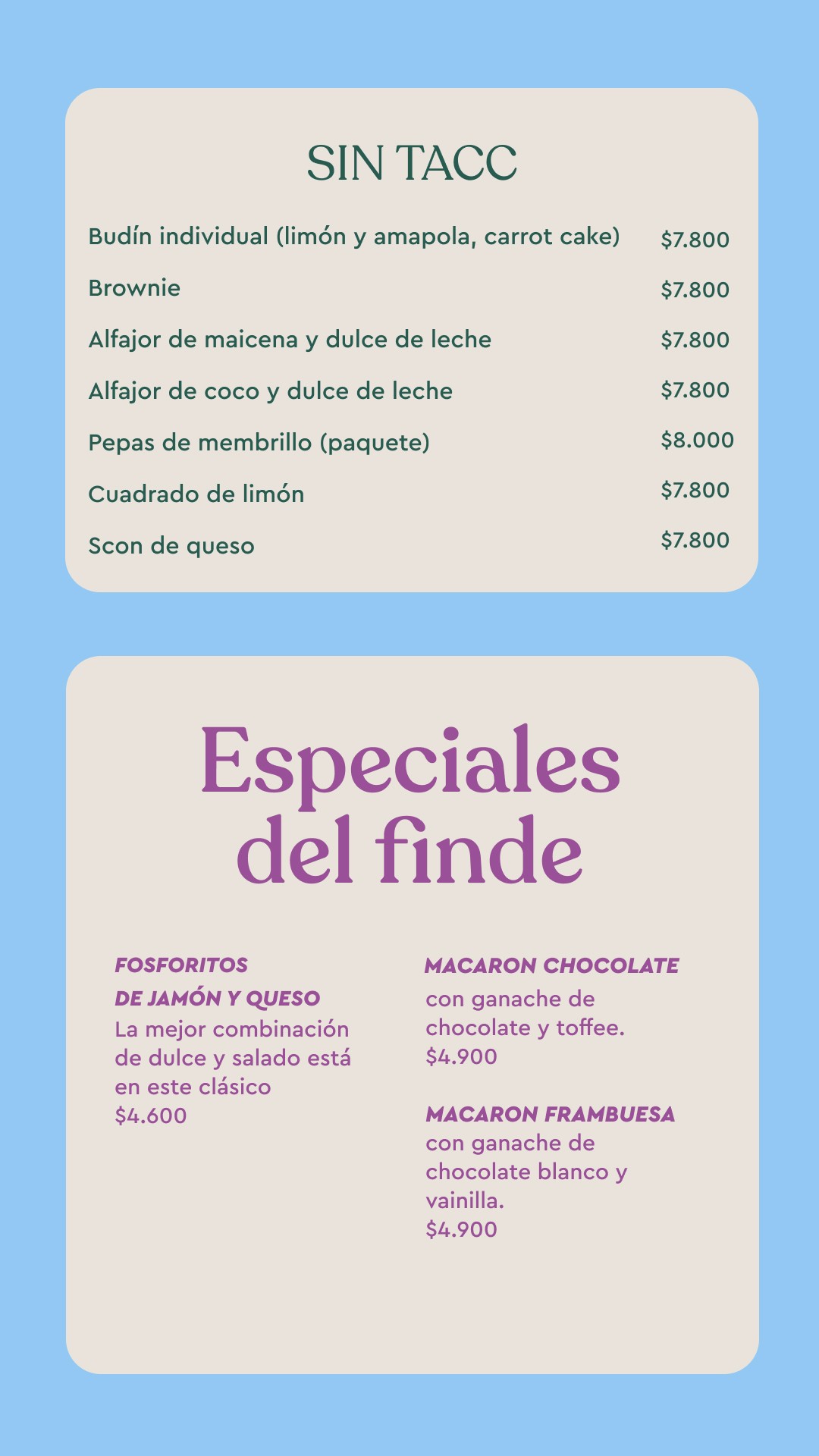 SIN TACC

Budín individual (limón y amapola, carrot cake) $7.800

Brownie $7.800

Alfajor de maicena y dulce de leche $7.800

Alfajor de coco y dulce de leche $7.800

Pepas de membrillo (paquete) $8.000

Cuadrado de limón $7.800

Scon de queso $7.800

Especiales del finde

FOSFORITOS
DE JAMÓN Y QUESO
La mejor combinación de dulce y salado está en este clásico
$4.600

MACARON CHOCOLATE
con ganache de chocolate y toffee.
$4.900

MACARON FRAMBUESA
con ganache de chocolate blanco y vainilla.
$4.900